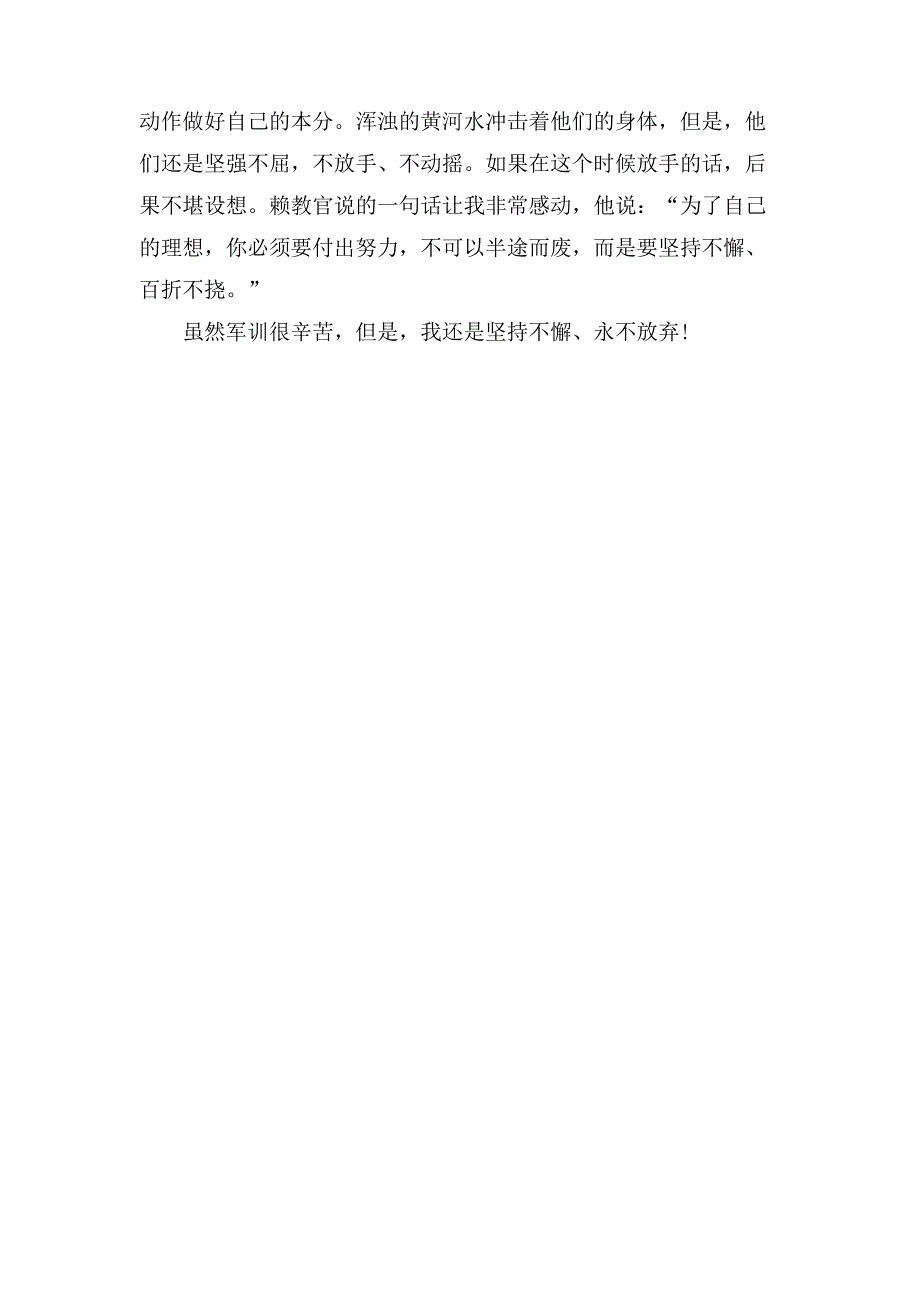 动作做好自己的本分。浑浊的黄河水冲击着他们的身体，但是，他们还是坚强不屈，不放手、不动摇。如果在这个时候放手的话，后果不堪设想。赖教官说的一句话让我非常感动，他说：“为了自己的理想，你必须要付出努力，不可以半途而废，而是要坚持不懈、百折不挠。”

虽然军训很辛苦，但是，我还是坚持不懈、永不放弃！